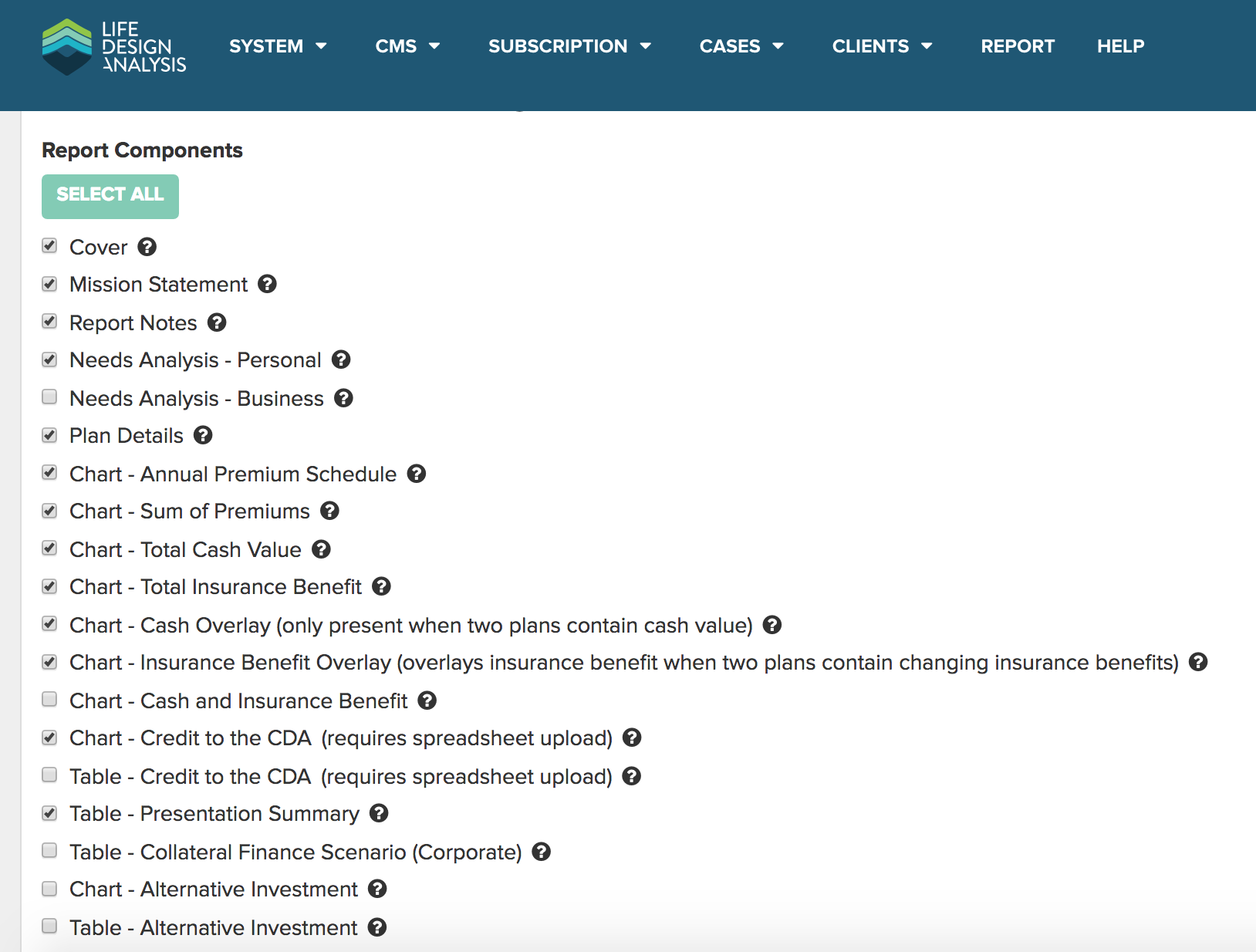 LIFE DESIGN ANALYSIS

SYSTEM CMS SUBSCRIPTION CASES CLIENTS REPORT HELP

Report Components

SELECT ALL

Cover
Mission Statement
Report Notes
Needs Analysis - Personal
Needs Analysis - Business
Plan Details
Chart - Annual Premium Schedule
Chart - Sum of Premiums
Chart - Total Cash Value
Chart - Total Insurance Benefit
Chart - Cash Overlay (only present when two plans contain cash value)
Chart - Insurance Benefit Overlay (overlays insurance benefit when two plans contain changing insurance benefits)
Chart - Cash and Insurance Benefit
Chart - Credit to the CDA (requires spreadsheet upload)
Table - Credit to the CDA (requires spreadsheet upload)
Table - Presentation Summary
Table - Collateral Finance Scenario (Corporate)
Chart - Alternative Investment
Table - Alternative Investment